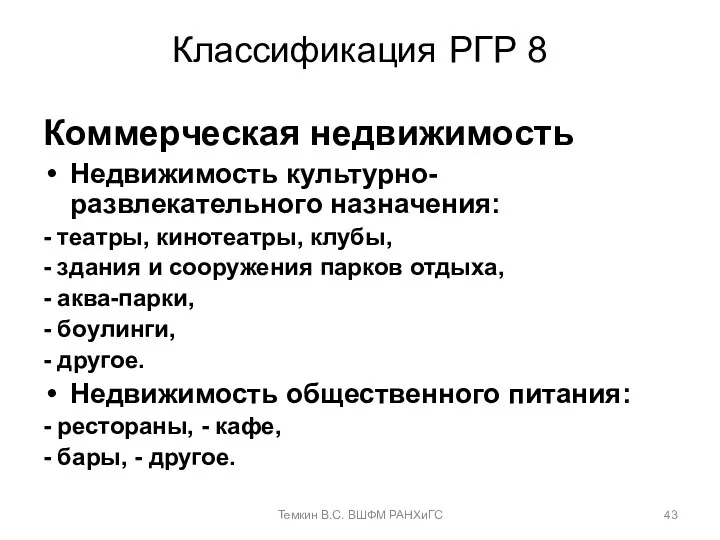 Классификация РГР 8

Коммерческая недвижимость

• Недвижимость культурно-развлекательного назначения:

- театры, кинотеатры, клубы,
- здания и сооружения парков отдыха,
- аква-парки,
- боулинги,
- другое.

• Недвижимость общественного питания:

- рестораны, - кафе,
- бары, - другое.

Темкин В.С. ВШФМ РАНХиГС

43